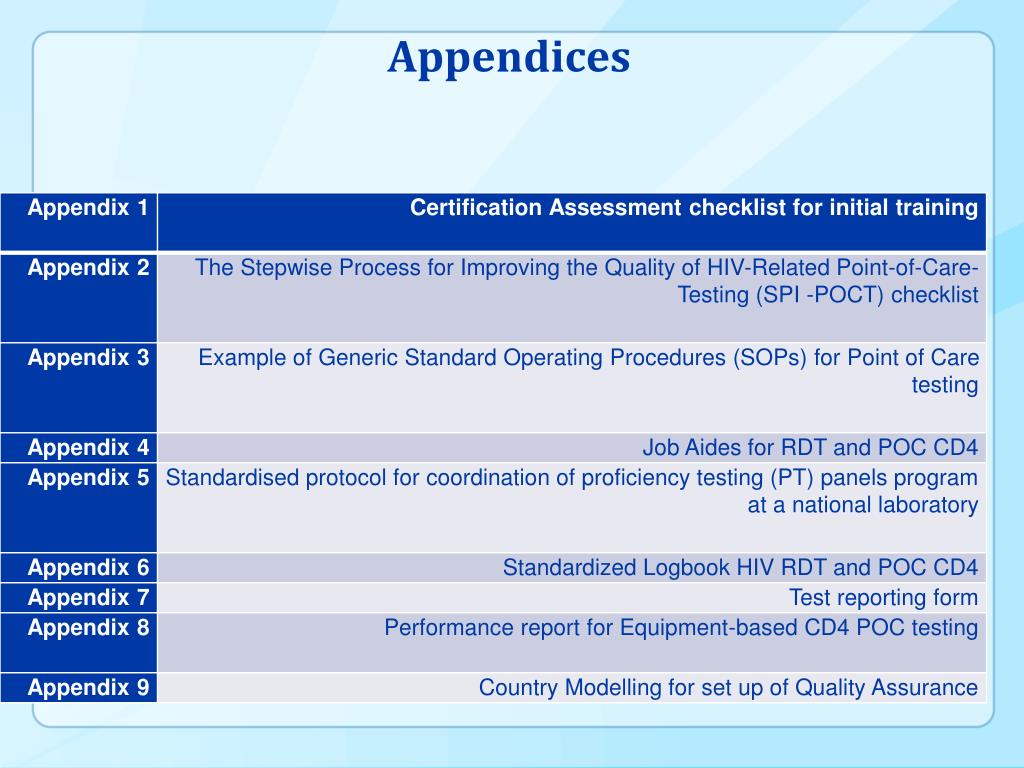 Appendices

| Appendix 1 | Certification Assessment checklist for initial training |
|---|---|
| Appendix 2 | The Stepwise Process for Improving the Quality of HIV-Related Point-of-Care-Testing (SPI -POCT) checklist |
| Appendix 3 | Example of Generic Standard Operating Procedures (SOPs) for Point of Care testing |
| Appendix 4 | Job Aides for RDT and POC CD4 |
| Appendix 5 | Standardised protocol for coordination of proficiency testing (PT) panels program at a national laboratory |
| Appendix 6 | Standardized Logbook HIV RDT and POC CD4 |
| Appendix 7 | Test reporting form |
| Appendix 8 | Performance report for Equipment-based CD4 POC testing |
| Appendix 9 | Country Modelling for set up of Quality Assurance |